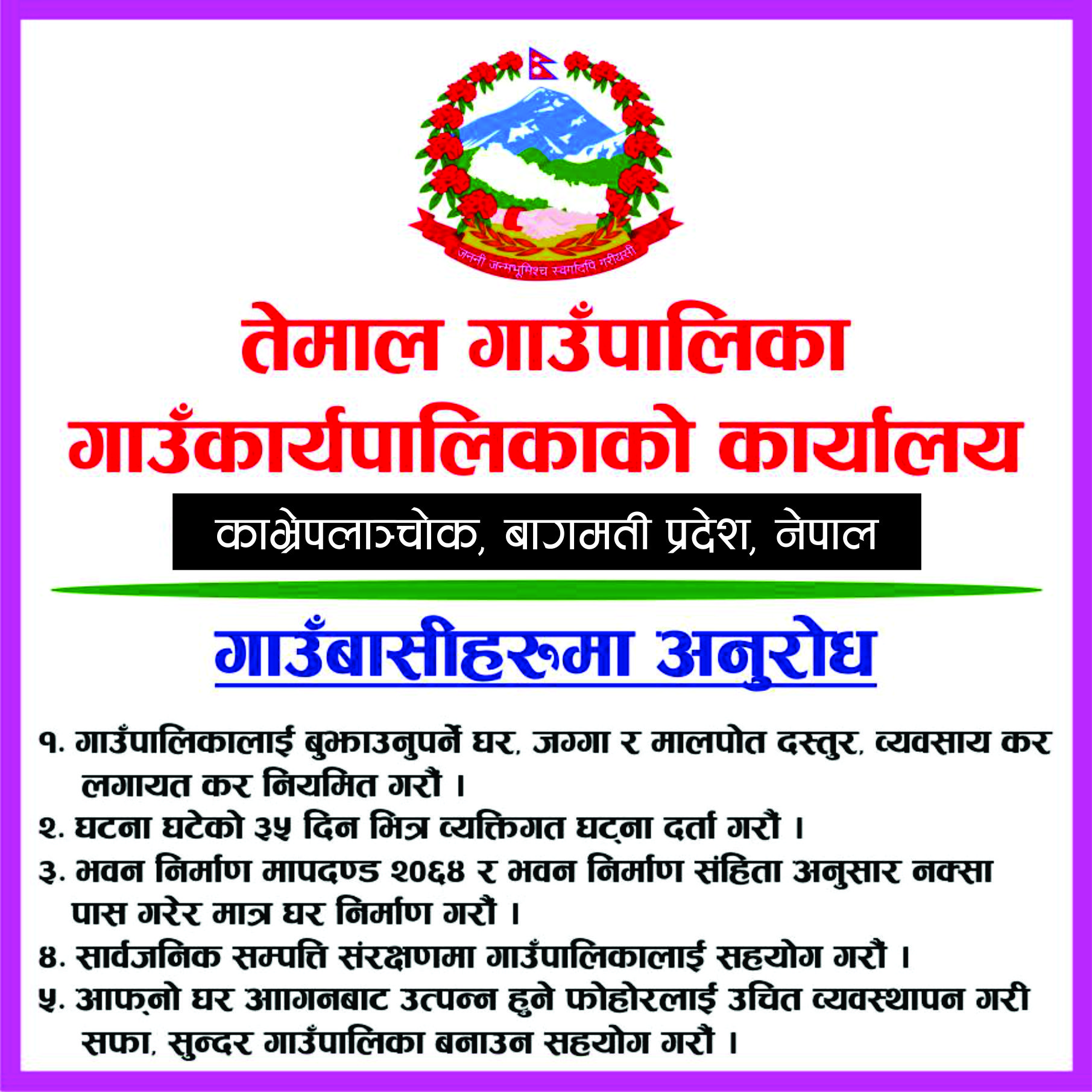 जननी जन्मभूमिश्च स्वर्गादपि गरीयसी

तेमाल गाउँपालिका
गाउँकार्यपालिकाको कार्यालय

काभ्रेपलाञ्चोक, बागमती प्रदेश, नेपाल

गाउँबासीहरूमा अनुरोध

१. गाउँपालिकालाई बुझाउनुपर्ने घर, जग्गा र मालपोत दस्तुर, व्यवसाय कर लगायत कर नियमित गरौं ।

२. घटना घटेको ३५ दिन भित्र व्यक्तिगत घट्ना दर्ता गरौं ।

३. भवन निर्माण मापदण्ड २०६४ र भवन निर्माण संहिता अनुसार नक्सा पास गरेर मात्र घर निर्माण गरौं ।

४. सार्वजनिक सम्पत्ति संरक्षणमा गाउँपालिकालाई सहयोग गरौं ।

५. आफ्नो घर आागनबाट उत्पन्न हुने फोहोरलाई उचित व्यवस्थापन गरी सफा, सुन्दर गाउँपालिका बनाउन सहयोग गरौं ।